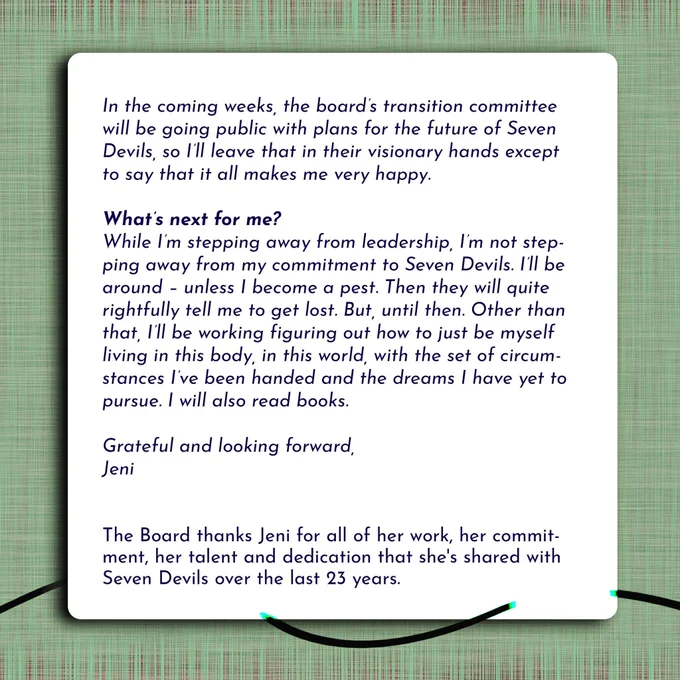 In the coming weeks, the board's transition committee will be going public with plans for the future of Seven Devils, so I'll leave that in their visionary hands except to say that it all makes me very happy.

What's next for me?
While I'm stepping away from leadership, I'm not stepping away from my commitment to Seven Devils. I'll be around – unless I become a pest. Then they will quite rightfully tell me to get lost. But, until then. Other than that, I'll be working figuring out how to just be myself living in this body, in this world, with the set of circumstances I've been handed and the dreams I have yet to pursue. I will also read books.

Grateful and looking forward,
Jeni

The Board thanks Jeni for all of her work, her commitment, her talent and dedication that she's shared with Seven Devils over the last 23 years.